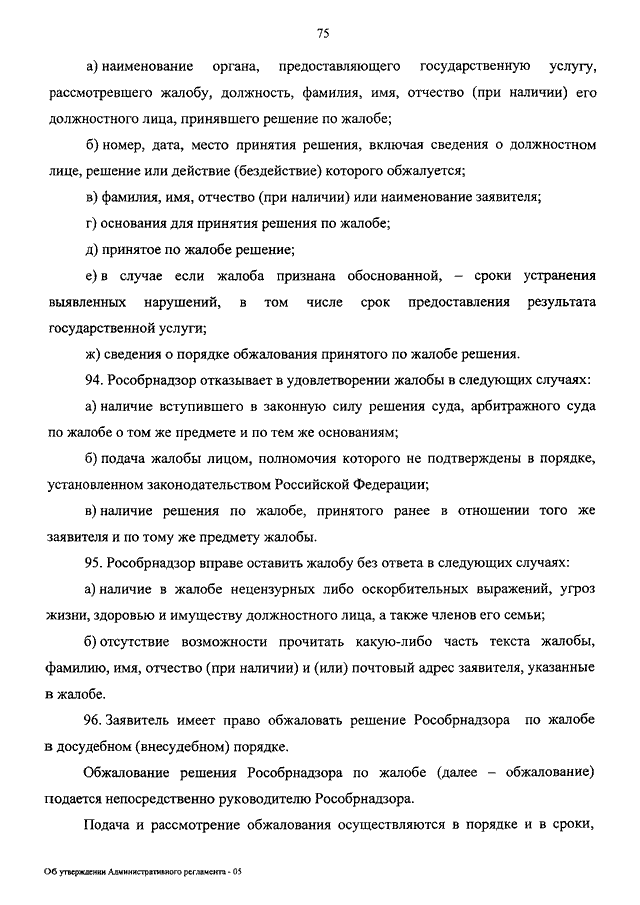 75

а) наименование органа, предоставляющего государственную услугу, рассмотревшего жалобу, должность, фамилия, имя, отчество (при наличии) его должностного лица, принявшего решение по жалобе;

б) номер, дата, место принятия решения, включая сведения о должностном лице, решение или действие (бездействие) которого обжалуется;

в) фамилия, имя, отчество (при наличии) или наименование заявителя;

г) основания для принятия решения по жалобе;

д) принятое по жалобе решение;

е) в случае если жалоба признана обоснованной, – сроки устранения выявленных нарушений, в том числе срок предоставления результата государственной услуги;

ж) сведения о порядке обжалования принятого по жалобе решения.

94. Рособрнадзор отказывает в удовлетворении жалобы в следующих случаях:

а) наличие вступившего в законную силу решения суда, арбитражного суда по жалобе о том же предмете и по тем же основаниям;

б) подача жалобы лицом, полномочия которого не подтверждены в порядке, установленном законодательством Российской Федерации;

в) наличие решения по жалобе, принятого ранее в отношении того же заявителя и по тому же предмету жалобы.

95. Рособрнадзор вправе оставить жалобу без ответа в следующих случаях:

а) наличие в жалобе нецензурных либо оскорбительных выражений, угроз жизни, здоровью и имуществу должностного лица, а также членов его семьи;

б) отсутствие возможности прочитать какую-либо часть текста жалобы, фамилию, имя, отчество (при наличии) и (или) почтовый адрес заявителя, указанные в жалобе.

96. Заявитель имеет право обжаловать решение Рособрнадзора по жалобе в досудебном (внесудебном) порядке.

Обжалование решения Рособрнадзора по жалобе (далее – обжалование) подается непосредственно руководителю Рособрнадзора.

Подача и рассмотрение обжалования осуществляются в порядке и в сроки,

Об утверждении Административного регламента - 05